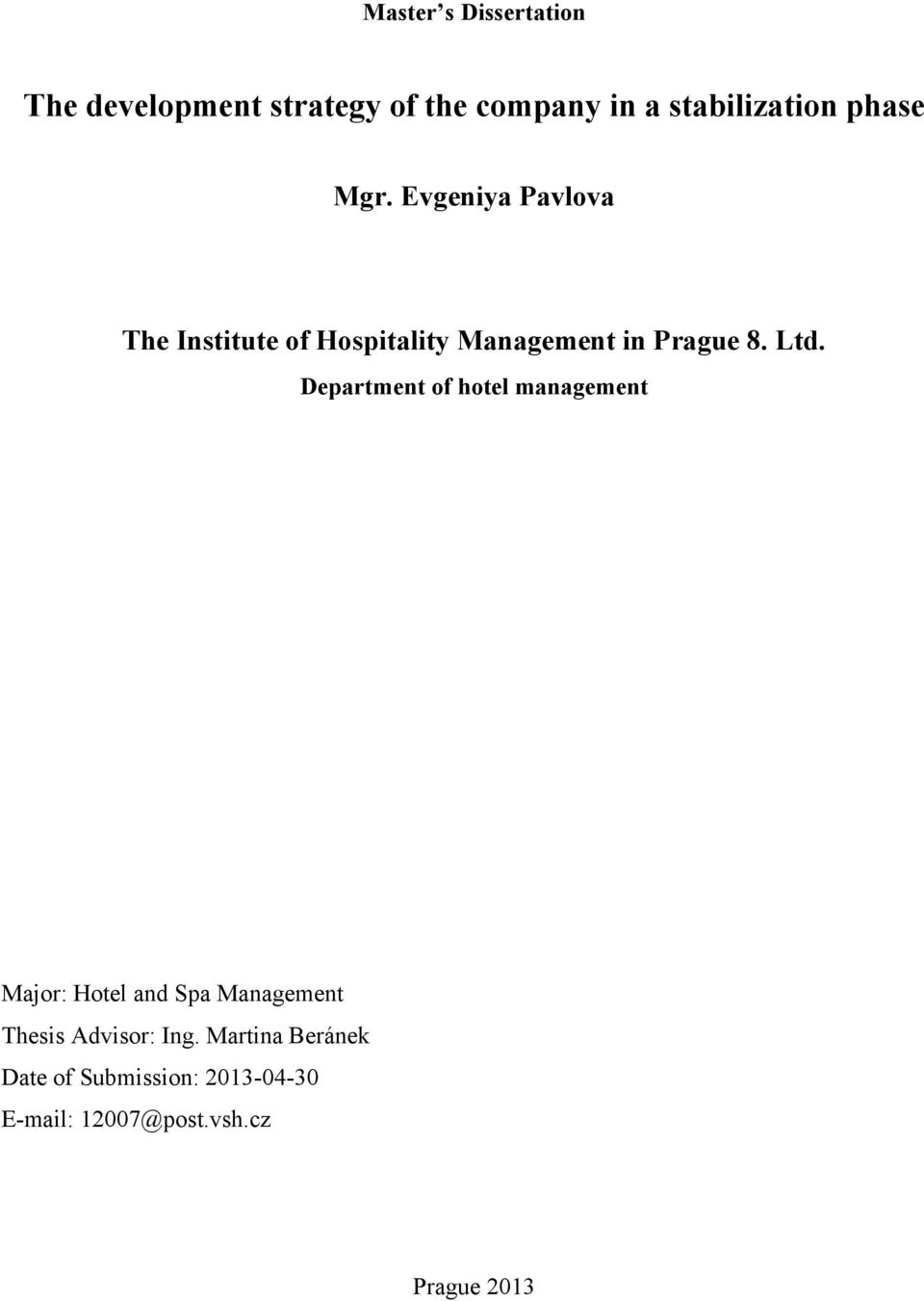 Master's Dissertation

The development strategy of the company in a stabilization phase

Mgr. Evgeniya Pavlova

The Institute of Hospitality Management in Prague 8. Ltd.

Department of hotel management

Major: Hotel and Spa Management

Thesis Advisor: Ing. Martina Beránek

Date of Submission: 2013-04-30

E-mail: 12007@post.vsh.cz

Prague 2013